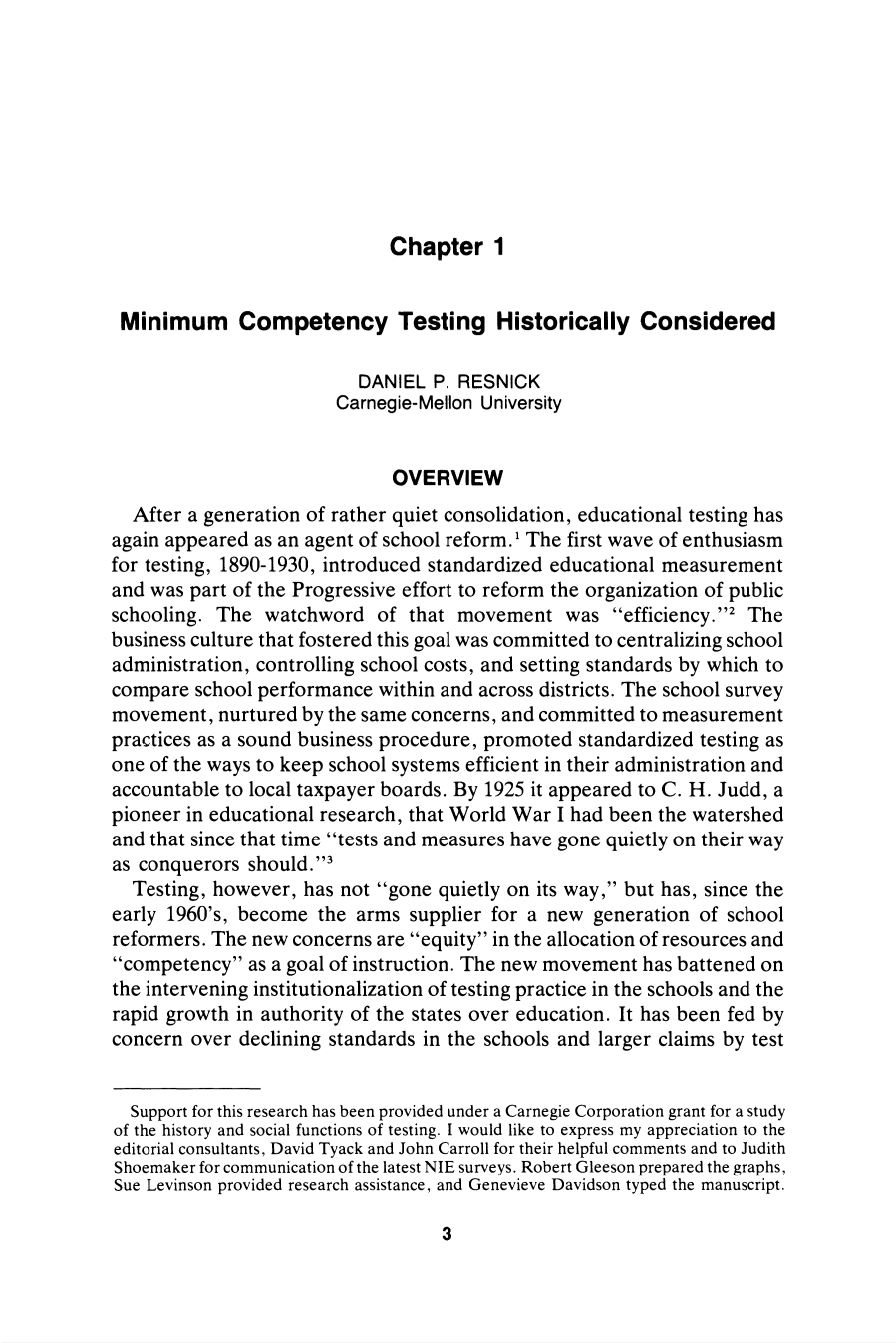 Chapter 1

Minimum Competency Testing Historically Considered

DANIEL P. RESNICK
Carnegie-Mellon University

OVERVIEW

After a generation of rather quiet consolidation, educational testing has again appeared as an agent of school reform.$^{1}$ The first wave of enthusiasm for testing, 1890-1930, introduced standardized educational measurement and was part of the Progressive effort to reform the organization of public schooling. The watchword of that movement was "efficiency."$^{2}$ The business culture that fostered this goal was committed to centralizing school administration, controlling school costs, and setting standards by which to compare school performance within and across districts. The school survey movement, nurtured by the same concerns, and committed to measurement practices as a sound business procedure, promoted standardized testing as one of the ways to keep school systems efficient in their administration and accountable to local taxpayer boards. By 1925 it appeared to C. H. Judd, a pioneer in educational research, that World War I had been the watershed and that since that time "tests and measures have gone quietly on their way as conquerors should."$^{3}$

Testing, however, has not "gone quietly on its way," but has, since the early 1960's, become the arms supplier for a new generation of school reformers. The new concerns are "equity" in the allocation of resources and "competency" as a goal of instruction. The new movement has battened on the intervening institutionalization of testing practice in the schools and the rapid growth in authority of the states over education. It has been fed by concern over declining standards in the schools and larger claims by test

Support for this research has been provided under a Carnegie Corporation grant for a study of the history and social functions of testing. I would like to express my appreciation to the editorial consultants, David Tyack and John Carroll for their helpful comments and to Judith Shoemaker for communication of the latest NIE surveys. Robert Gleeson prepared the graphs, Sue Levinson provided research assistance, and Genevieve Davidson typed the manuscript.

3